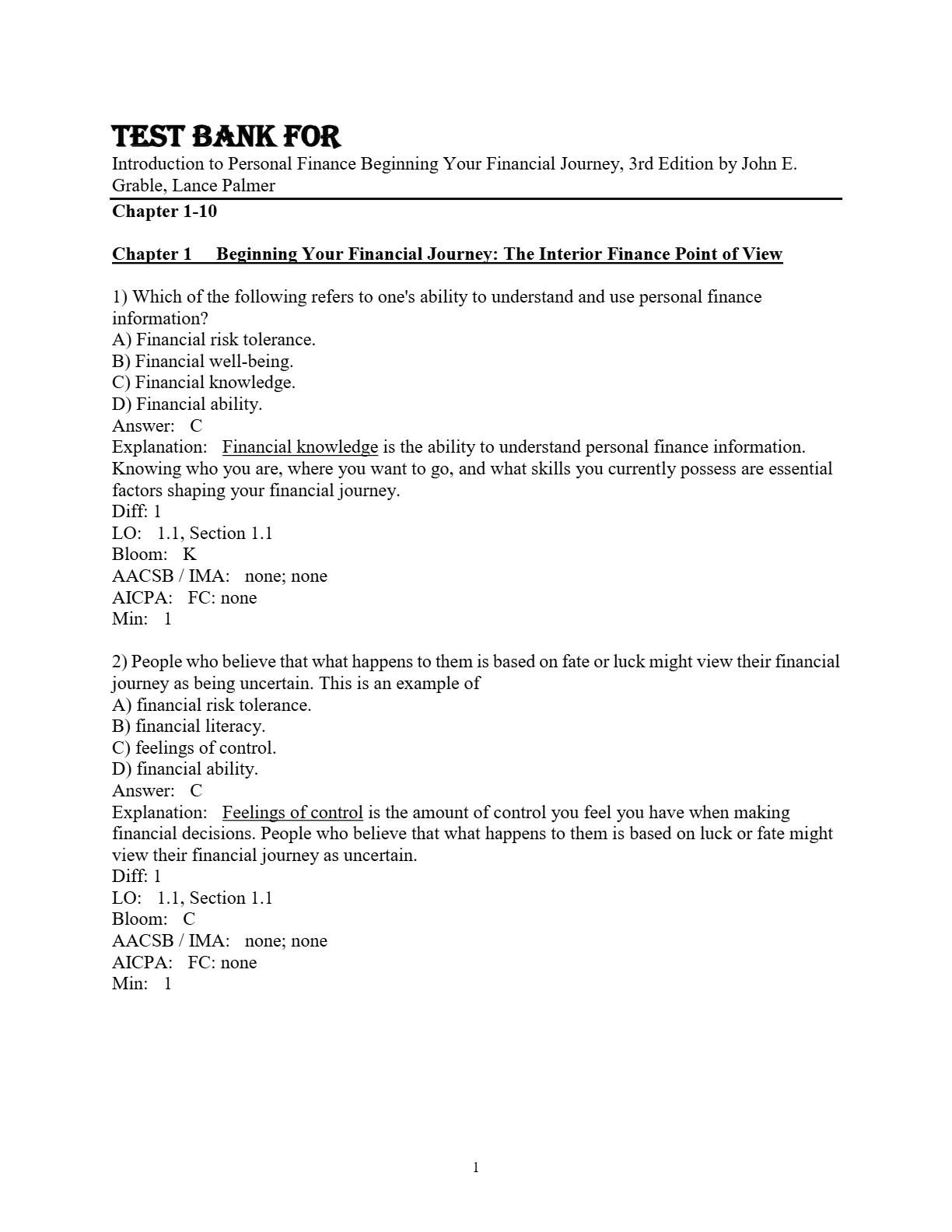 TEST BANK FOR
Introduction to Personal Finance Beginning Your Financial Journey, 3rd Edition by John E. Grable, Lance Palmer

Chapter 1-10

Chapter 1 Beginning Your Financial Journey: The Interior Finance Point of View

1) Which of the following refers to one's ability to understand and use personal finance information?
A) Financial risk tolerance.
B) Financial well-being.
C) Financial knowledge.
D) Financial ability.
Answer: C
Explanation: Financial knowledge is the ability to understand personal finance information. Knowing who you are, where you want to go, and what skills you currently possess are essential factors shaping your financial journey.
Diff: 1
LO: 1.1, Section 1.1
Bloom: K
AACSB / IMA: none; none
AICPA: FC: none
Min: 1

2) People who believe that what happens to them is based on fate or luck might view their financial journey as being uncertain. This is an example of
A) financial risk tolerance.
B) financial literacy.
C) feelings of control.
D) financial ability.
Answer: C
Explanation: Feelings of control is the amount of control you feel you have when making financial decisions. People who believe that what happens to them is based on luck or fate might view their financial journey as uncertain.
Diff: 1
LO: 1.1, Section 1.1
Bloom: C
AACSB / IMA: none; none
AICPA: FC: none
Min: 1

1